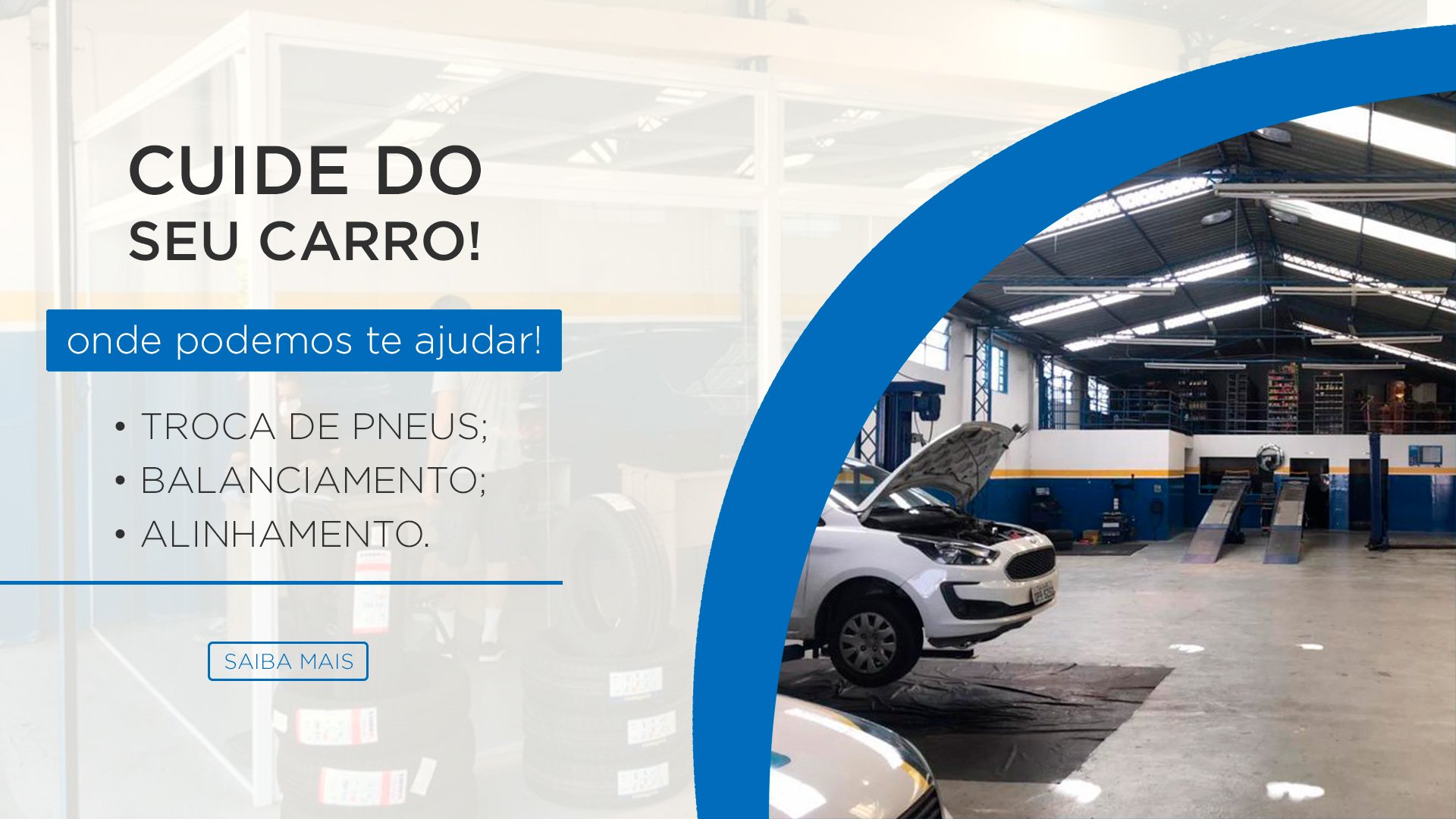 CUIDE DO
SEU CARRO!

onde podemos te ajudar!

• TROCA DE PNEUS;
• BALANCIAMENTO;
• ALINHAMENTO.

SAIBA MAIS